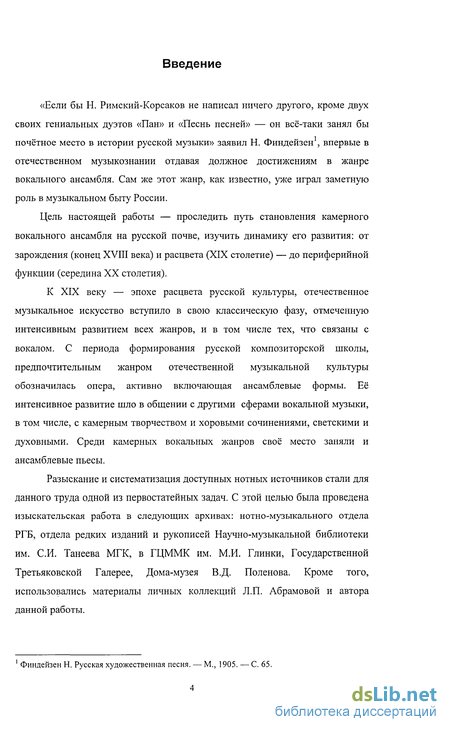 Введение

«Если бы Н. Римский-Корсаков не написал ничего другого, кроме двух своих гениальных дуэтов «Пан» и «Песнь песней» — он всё-таки занял бы почётное место в истории русской музыки» заявил Н. Финдейзен$^1$, впервые в отечественном музыкознании отдавая должное достижениям в жанре вокального ансамбля. Сам же этот жанр, как известно, уже играл заметную роль в музыкальном быту России.

Цель настоящей работы — проследить путь становления камерного вокального ансамбля на русской почве, изучить динамику его развития: от зарождения (конец XVIII века) и расцвета (XIX столетие) — до периферийной функции (середина XX столетия).

К XIX веку — эпохе расцвета русской культуры, отечественное музыкальное искусство вступило в свою классическую фазу, отмеченную интенсивным развитием всех жанров, и в том числе тех, что связаны с вокалом. С периода формирования русской композиторской школы, предпочтительным жанром отечественной музыкальной культуры обозначилась опера, активно включающая ансамблевые формы. Её интенсивное развитие шло в общении с другими сферами вокальной музыки, в том числе, с камерным творчеством и хоровыми сочинениями, светскими и духовными. Среди камерных вокальных жанров своё место заняли и ансамблевые пьесы.

Разыскание и систематизация доступных нотных источников стали для данного труда одной из первостатейных задач. С этой целью была проведена изыскательская работа в следующих архивах: нотно-музыкального отдела РГБ, отдела редких изданий и рукописей Научно-музыкальной библиотеки им. С.И. Танеева МГК, в ГЦММК им. М.И. Глинки, Государственной Третьяковской Галерее, Дома-музея В.Д. Поленова. Кроме того, использовались материалы личных коллекций Л.П. Абрамовой и автора данной работы.

$^1$ Финдейзен Н. Русская художественная песня. — М., 1905. — С. 65.

4

dsLib.net
библиотека диссертаций